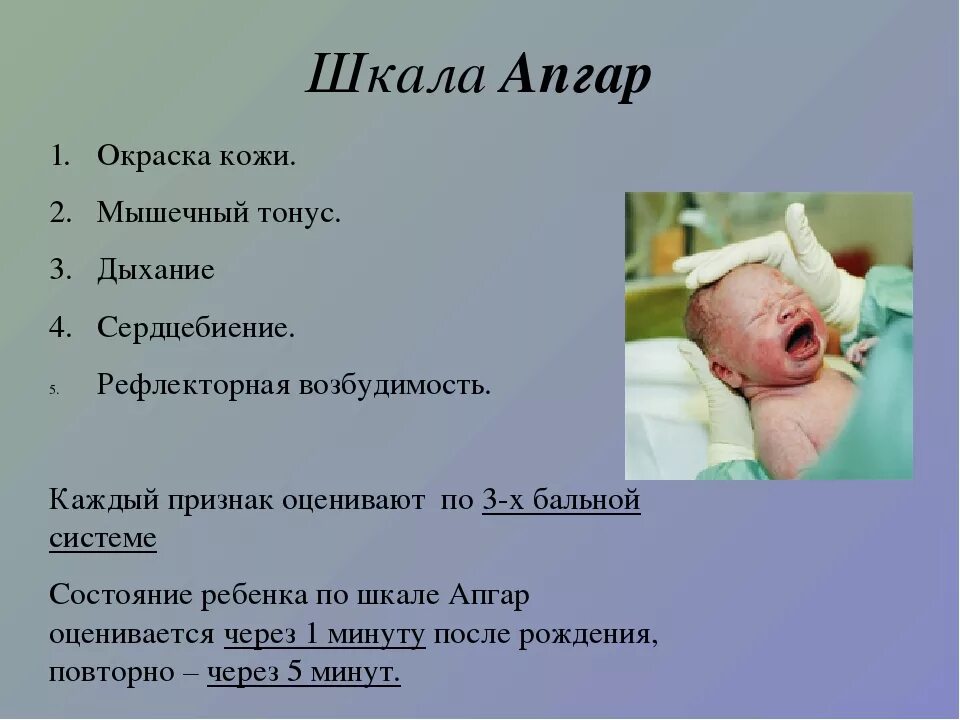 Шкала Апгар

1. Окраска кожи.
2. Мышечный тонус.
3. Дыхание
4. Сердцебиение.
5. Рефлекторная возбудимость.

Каждый признак оценивают по 3-х бальной системе

Состояние ребенка по шкале Апгар оценивается через 1 минуту после рождения, повторно – через 5 минут.